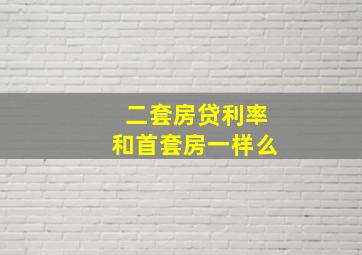 二套房贷利率
和首套房一样么